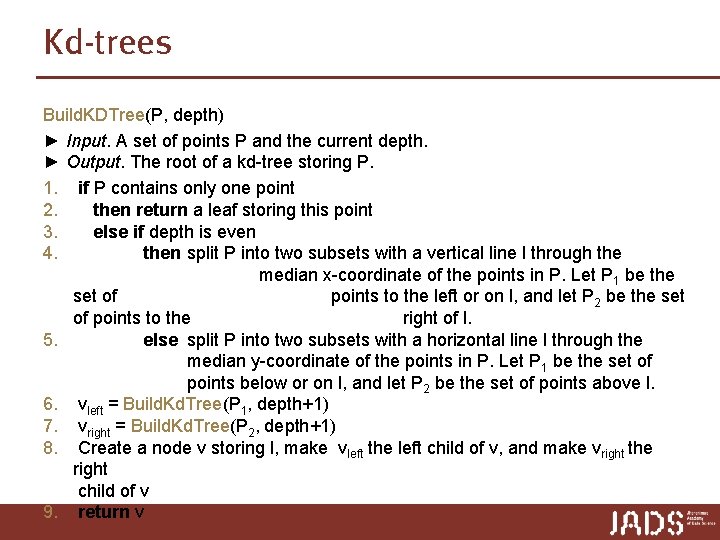 Kd-trees

BuildKDTree(P, depth)

► Input. A set of points P and the current depth.
► Output. The root of a kd-tree storing P.

1. if P contains only one point
2. then return a leaf storing this point
3. else if depth is even
4. then split P into two subsets with a vertical line l through the median x-coordinate of the points in P. Let $P_1$ be the set of points to the left or on l, and let $P_2$ be the set of points to the right of l.
5. else split P into two subsets with a horizontal line l through the median y-coordinate of the points in P. Let $P_1$ be the set of points below or on l, and let $P_2$ be the set of points above l.
6. $v_{left}$ = BuildKdTree($P_1$, depth+1)
7. $v_{right}$ = BuildKdTree($P_2$, depth+1)
8. Create a node v storing l, make $v_{left}$ the left child of v, and make $v_{right}$ the right child of v
9. return v

JADS